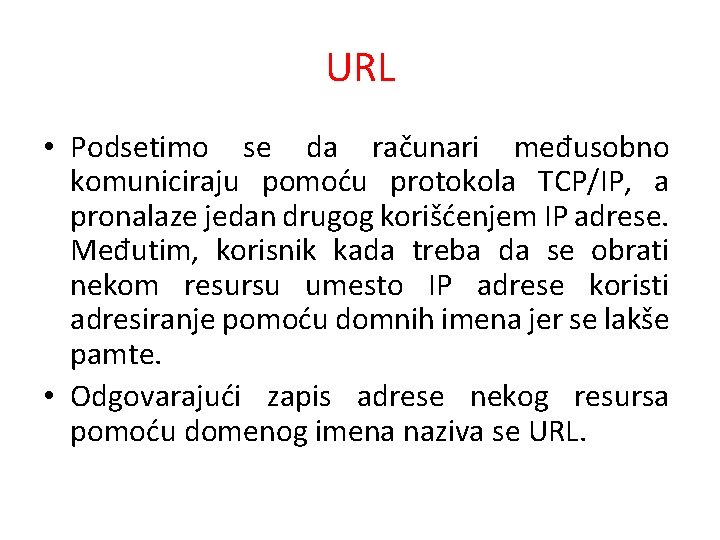 URL

• Podsetimo se da računari međusobno komuniciraju pomoću protokola TCP/IP, a pronalaze jedan drugog korišćenjem IP adrese. Međutim, korisnik kada treba da se obrati nekom resursu umesto IP adrese koristi adresiranje pomoću domnih imena jer se lakše pamte.

• Odgovarajući zapis adrese nekog resursa pomoću domenog imena naziva se URL.